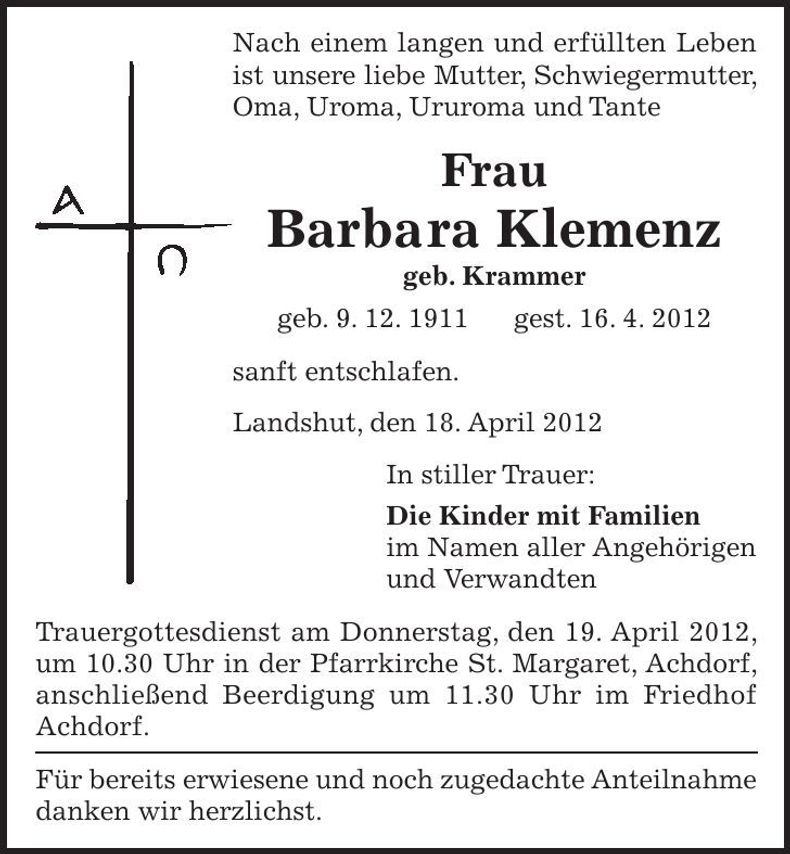 A

Ω

Nach einem langen und erfüllten Leben ist unsere liebe Mutter, Schwiegermutter, Oma, Uroma, Ururoma und Tante

Frau
Barbara Klemenz
geb. Krammer

geb. 9. 12. 1911 gest. 16. 4. 2012

sanft entschlafen.

Landshut, den 18. April 2012

In stiller Trauer:

Die Kinder mit Familien
im Namen aller Angehörigen und Verwandten

Trauergottesdienst am Donnerstag, den 19. April 2012, um 10.30 Uhr in der Pfarrkirche St. Margaret, Achdorf, anschließend Beerdigung um 11.30 Uhr im Friedhof Achdorf.

Für bereits erwiesene und noch zugedachte Anteilnahme danken wir herzlichst.